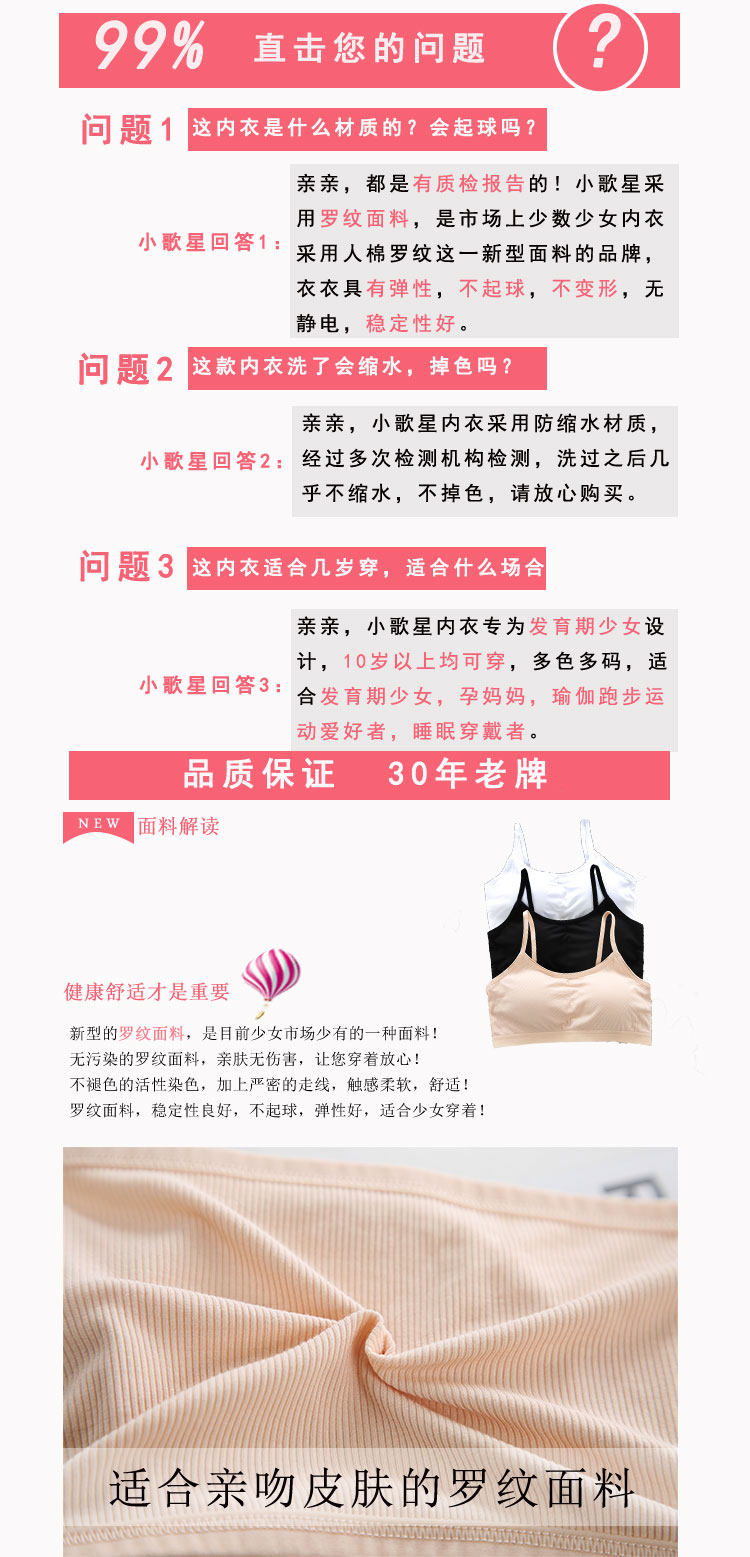 99% 直击您的问题 ?

问题1 这内衣是什么材质的？会起球吗？

小歌星回答1：

亲亲，都是有质检报告的！小歌星采用罗纹面料，是市场上少数少女内衣采用人棉罗纹这一新型面料的品牌，衣衣具有弹性，不起球，不变形，无静电，稳定性好。

问题2 这款内衣洗了会缩水，掉色吗？

小歌星回答2：

亲亲，小歌星内衣采用防缩水材质，经过多次检测机构检测，洗过之后几乎不缩水，不掉色，请放心购买。

问题3 这内衣适合几岁穿，适合什么场合

小歌星回答3：

亲亲，小歌星内衣专为发育期少女设计，10岁以上均可穿，多色多码，适合发育期少女，孕妈妈，瑜伽跑步运动爱好者，睡眠穿戴者。

品质保证 30年老牌

NEW 面料解读

健康舒适才是重要

新型的罗纹面料，是目前少女市场少有的一种面料！
无污染的罗纹面料，亲肤无伤害，让您穿着放心！
不褪色的活性染色，加上严密的走线，触感柔软，舒适！
罗纹面料，稳定性良好，不起球，弹性好，适合少女穿着！

适合亲吻皮肤的罗纹面料